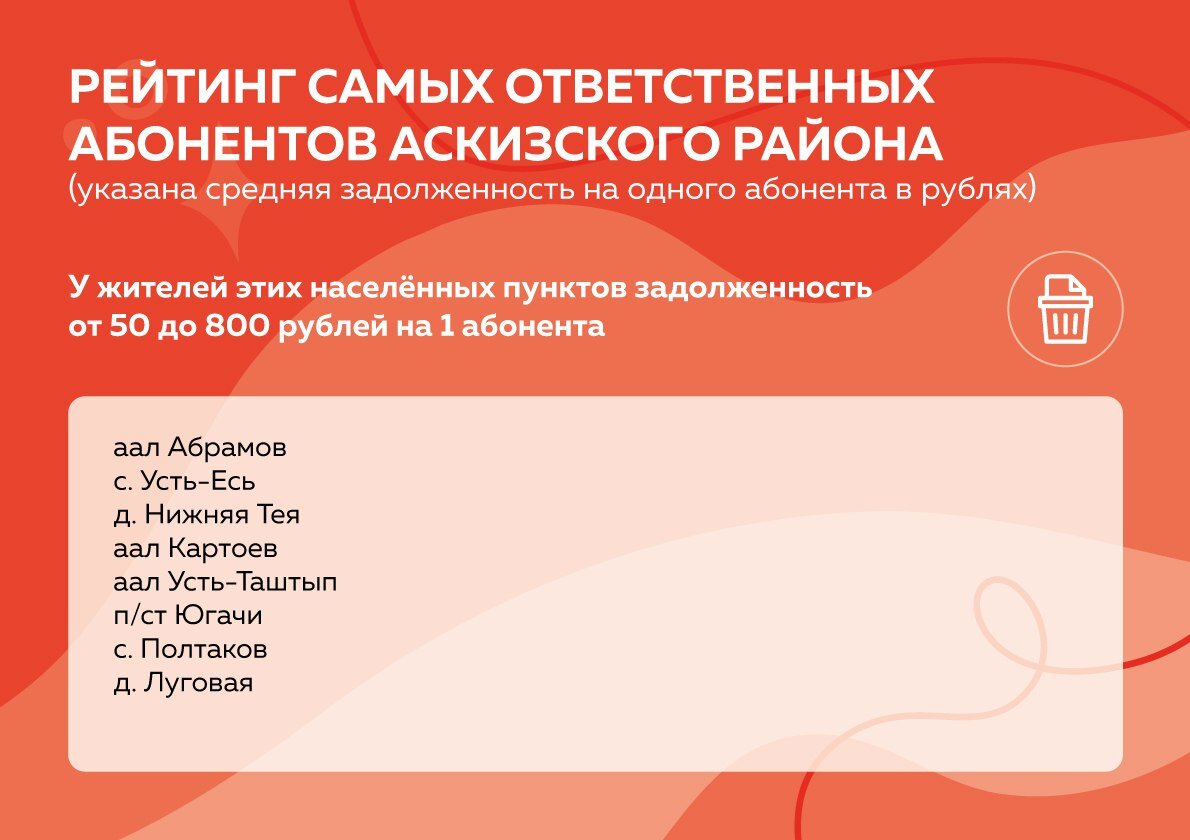 РЕЙТИНГ САМЫХ ОТВЕТСТВЕННЫХ АБОНЕНТОВ АСКИЗСКОГО РАЙОНА
(указана средняя задолженность на одного абонента в рублях)

У жителей этих населённых пунктов задолженность от 50 до 800 рублей на 1 абонента

аал Абрамов
с. Усть-Есь
д. Нижняя Тея
аал Картоев
аал Усть-Таштып
п/ст Югачи
с. Полтаков
д. Луговая